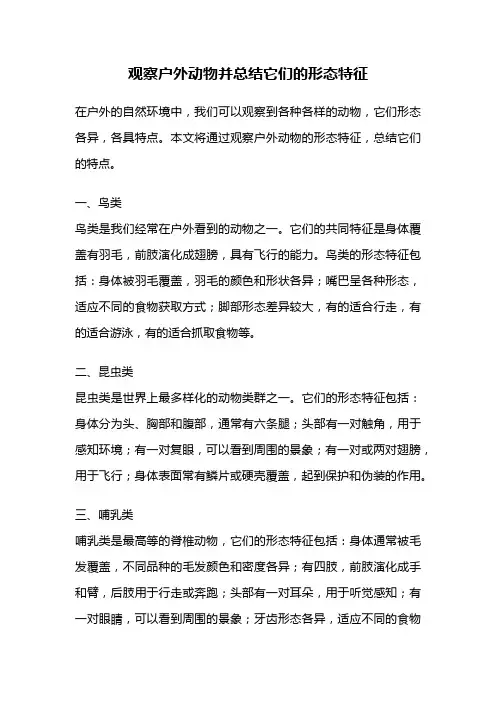 观察户外动物并总结它们的形态特征

在户外的自然环境中，我们可以观察到各种各样的动物，它们形态各异，各具特点。本文将通过观察户外动物的形态特征，总结它们的特点。

一、鸟类

鸟类是我们经常在户外看到的动物之一。它们的共同特征是身体覆盖有羽毛，前肢演化成翅膀，具有飞行的能力。鸟类的形态特征包括：身体被羽毛覆盖，羽毛的颜色和形状各异；嘴巴呈各种形态，适应不同的食物获取方式；脚部形态差异较大，有的适合行走，有的适合游泳，有的适合抓取食物等。

二、昆虫类

昆虫类是世界上最多样化的动物类群之一。它们的形态特征包括：身体分为头、胸部和腹部，通常有六条腿；头部有一对触角，用于感知环境；有一对复眼，可以看到周围的景象；有一对或两对翅膀，用于飞行；身体表面常有鳞片或硬壳覆盖，起到保护和伪装的作用。

三、哺乳类

哺乳类是最高等的脊椎动物，它们的形态特征包括：身体通常被毛发覆盖，不同品种的毛发颜色和密度各异；有四肢，前肢演化成手和臂，后肢用于行走或奔跑；头部有一对耳朵，用于听觉感知；有一对眼睛，可以看到周围的景象；牙齿形态各异，适应不同的食物